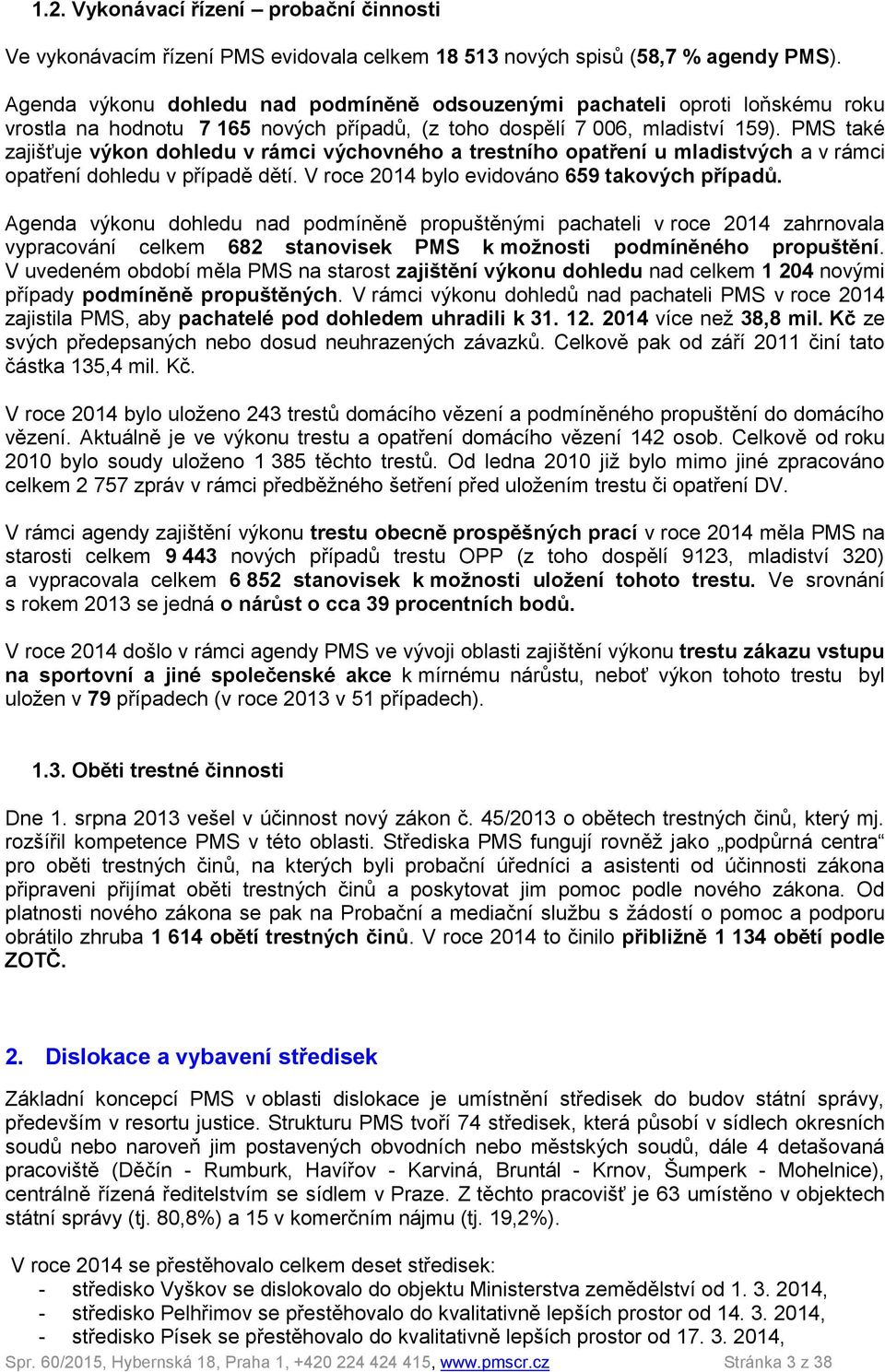 1.2. Vykonávací řízení – probační činnosti

Ve vykonávacím řízení PMS evidovala celkem 18 513 nových spisů (58,7 % agendy PMS).

Agenda výkonu dohledu nad podmíněně odsouzenými pachateli oproti loňskému roku vrostla na hodnotu 7 165 nových případů, (z toho dospělí 7 006, mladiství 159). PMS také zajišťuje výkon dohledu v rámci výchovného a trestního opatření u mladistvých a v rámci opatření dohledu v případě dětí. V roce 2014 bylo evidováno 659 takových případů.

Agenda výkonu dohledu nad podmíněně propuštěnými pachateli v roce 2014 zahrnovala vypracování celkem 682 stanovisek PMS k možnosti podmíněného propuštění. V uvedeném období měla PMS na starost zajištění výkonu dohledu nad celkem 1 204 novými případy podmíněně propuštěných. V rámci výkonu dohledů nad pachateli PMS v roce 2014 zajistila PMS, aby pachatelé pod dohledem uhradili k 31. 12. 2014 více než 38,8 mil. Kč ze svých předepsaných nebo dosud neuhrazených závazků. Celkově pak od září 2011 činí tato částka 135,4 mil. Kč.

V roce 2014 bylo uloženo 243 trestů domácího vězení a podmíněného propuštění do domácího vězení. Aktuálně je ve výkonu trestu a opatření domácího vězení 142 osob. Celkově od roku 2010 bylo soudy uloženo 1 385 těchto trestů. Od ledna 2010 již bylo mimo jiné zpracováno celkem 2 757 zpráv v rámci předběžného šetření před uložením trestu či opatření DV.

V rámci agendy zajištění výkonu trestu obecně prospěšných prací v roce 2014 měla PMS na starosti celkem 9 443 nových případů trestu OPP (z toho dospělí 9123, mladiství 320) a vypracovala celkem 6 852 stanovisek k možnosti uložení tohoto trestu. Ve srovnání s rokem 2013 se jedná o nárůst o cca 39 procentních bodů.

V roce 2014 došlo v rámci agendy PMS ve vývoji oblasti zajištění výkonu trestu zákazu vstupu na sportovní a jiné společenské akce k mírnému nárůstu, neboť výkon tohoto trestu byl uložen v 79 případech (v roce 2013 v 51 případech).

1.3. Oběti trestné činnosti

Dne 1. srpna 2013 vešel v účinnost nový zákon č. 45/2013 o obětech trestných činů, který mj. rozšířil kompetence PMS v této oblasti. Střediska PMS fungují rovněž jako „podpůrná centra“ pro oběti trestných činů, na kterých byli probační úředníci a asistenti od účinnosti zákona připraveni přijímat oběti trestných činů a poskytovat jim pomoc podle nového zákona. Od platnosti nového zákona se pak na Probační a mediační službu s žádostí o pomoc a podporu obrátilo zhruba 1 614 obětí trestných činů. V roce 2014 to činilo přibližně 1 134 obětí podle ZOTČ.

2. Dislokace a vybavení středisek

Základní koncepcí PMS v oblasti dislokace je umístnění středisek do budov státní správy, především v resortu justice. Strukturu PMS tvoří 74 středisek, která působí v sídlech okresních soudů nebo naroveň jim postavených obvodních nebo městských soudů, dále 4 detašovaná pracoviště (Děčín - Rumburk, Havířov - Karviná, Bruntál - Krnov, Šumperk - Mohelnice), centrálně řízená ředitelstvím se sídlem v Praze. Z těchto pracovišť je 63 umístěno v objektech státní správy (tj. 80,8%) a 15 v komerčním nájmu (tj. 19,2%).

V roce 2014 se přestěhovalo celkem deset středisek:
- středisko Vyškov se dislokovalo do objektu Ministerstva zemědělství od 1. 3. 2014,
- středisko Pelhřimov se přestěhovalo do kvalitativně lepších prostor od 14. 3. 2014,
- středisko Písek se přestěhovalo do kvalitativně lepších prostor od 17. 3. 2014,

Spr. 60/2015, Hybernská 18, Praha 1, +420 224 424 415, www.pmscr.cz Stránka 3 z 38